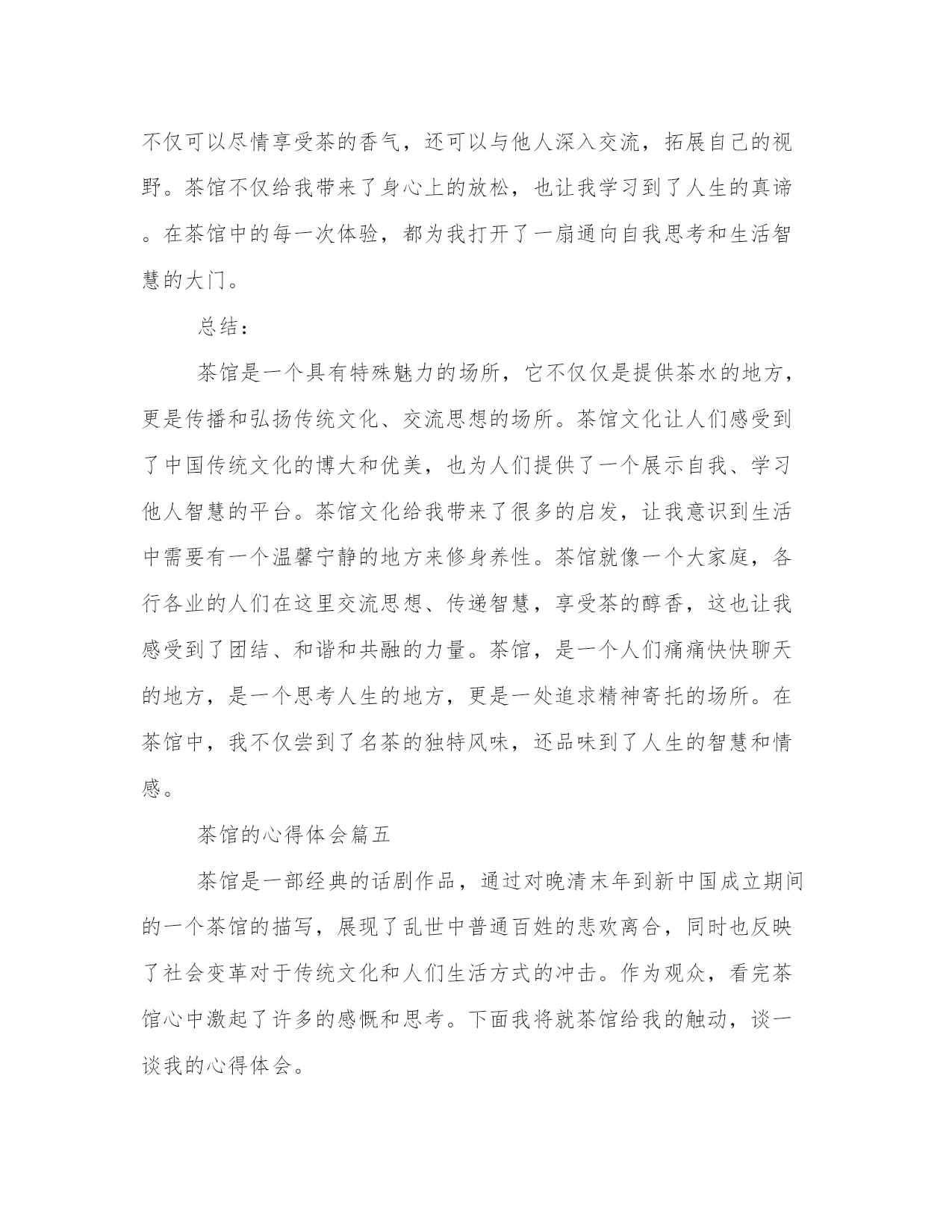 不仅可以尽情享受茶的香气，还可以与他人深入交流，拓展自己的视野。茶馆不仅给我带来了身心上的放松，也让我学习到了人生的真谛。在茶馆中的每一次体验，都为我打开了一扇通向自我思考和生活智慧的大门。

总结：

茶馆是一个具有特殊魅力的场所，它不仅仅是提供茶水的地方，更是传播和弘扬传统文化、交流思想的场所。茶馆文化让人们感受到了中国传统文化的博大和优美，也为人们提供了一个展示自我、学习他人智慧的平台。茶馆文化给我带来了很多的启发，让我意识到生活中需要有一个温馨宁静的地方来修身养性。茶馆就像一个大家庭，各行各业的人们在这里交流思想、传递智慧，享受茶的醇香，这也让我感受到了团结、和谐和共融的力量。茶馆，是一个人们痛痛快快聊天的地方，是一个思考人生的地方，更是一处追求精神寄托的场所。在茶馆中，我不仅尝到了名茶的独特风味，还品味到了人生的智慧和情感。

茶馆的心得体会篇五

茶馆是一部经典的话剧作品，通过对晚清末年到新中国成立期间的一个茶馆的描写，展现了乱世中普通百姓的悲欢离合，同时也反映了社会变革对于传统文化和人们生活方式的冲击。作为观众，看完茶馆心中激起了许多的感慨和思考。下面我将就茶馆给我的触动，谈一谈我的心得体会。